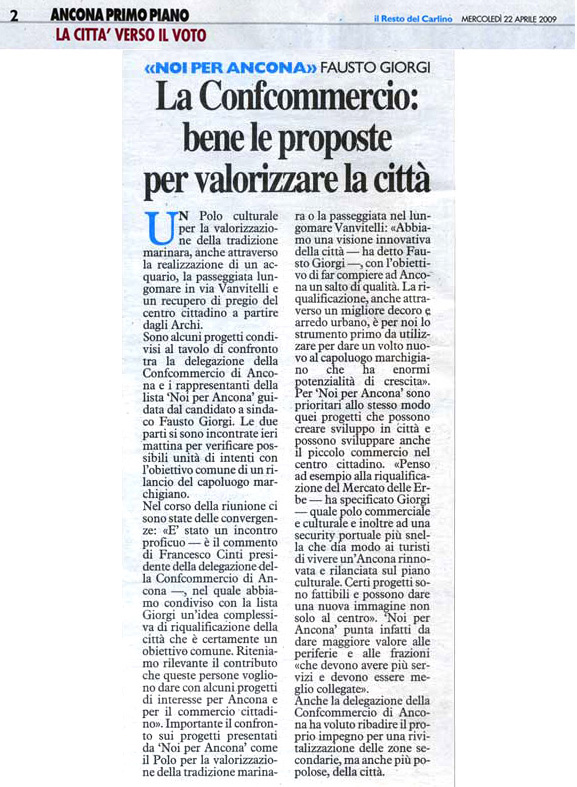 2 ANCONA PRIMO PIANO
LA CITTA' VERSO IL VOTO

il Resto del Carlino MERCOLEDÌ 22 APRILE 2009

«NOI PER ANCONA» FAUSTO GIORGI

La Confcommercio: bene le proposte per valorizzare la città

UN Polo culturale per la valorizzazione della tradizione marinara, anche attraverso la realizzazione di un acquario, la passeggiata lungomare in via Vanvitelli e un recupero di pregio del centro cittadino a partire dagli Archi.
Sono alcuni progetti condivisi al tavolo di confronto tra la delegazione della Confcommercio di Ancona e i rappresentanti della lista 'Noi per Ancona' guidata dal candidato a sindaco Fausto Giorgi. Le due parti si sono incontrate ieri mattina per verificare possibili unità di intenti con l'obiettivo comune di un rilancio del capoluogo marchigiano.
Nel corso della riunione ci sono state delle convergenze: «E' stato un incontro proficuo — è il commento di Francesco Cinti presidente della delegazione della Confcommercio di Ancona —, nel quale abbiamo condiviso con la lista Giorgi un'idea complessiva di riqualificazione della città che è certamente un obiettivo comune. Riteniamo rilevante il contributo che queste persone vogliono dare con alcuni progetti di interesse per Ancona e per il commercio cittadino». Importante il confronto sui progetti presentati da 'Noi per Ancona' come il Polo per la valorizzazione della tradizione marinara o la passeggiata nel lungomare Vanvitelli: «Abbiamo una visione innovativa della città — ha detto Fausto Giorgi —, con l'obiettivo di far compiere ad Ancona un salto di qualità. La riqualificazione, anche attraverso un migliore decoro e arredo urbano, è per noi lo strumento primo da utilizzare per dare un volto nuovo al capoluogo marchigiano che ha enormi potenzialità di crescita». Per 'Noi per Ancona' sono prioritari allo stesso modo quei progetti che possono creare sviluppo in città e possono sviluppare anche il piccolo commercio nel centro cittadino. «Penso ad esempio alla riqualificazione del Mercato delle Erbe — ha specificato Giorgi — quale polo commerciale e culturale e inoltre ad una security portuale più snella che dia modo ai turisti di vivere un'Ancona rinnovata e rilanciata sul piano culturale. Certi progetti sono fattibili e possono dare una nuova immagine non solo al centro». 'Noi per Ancona' punta infatti da dare maggiore valore alle periferie e alle frazioni «che devono avere più servizi e devono essere meglio collegate».
Anche la delegazione della Confcommercio di Ancona ha voluto ribadire il proprio impegno per una rivitalizzazione delle zone secondarie, ma anche più popolose, della città.